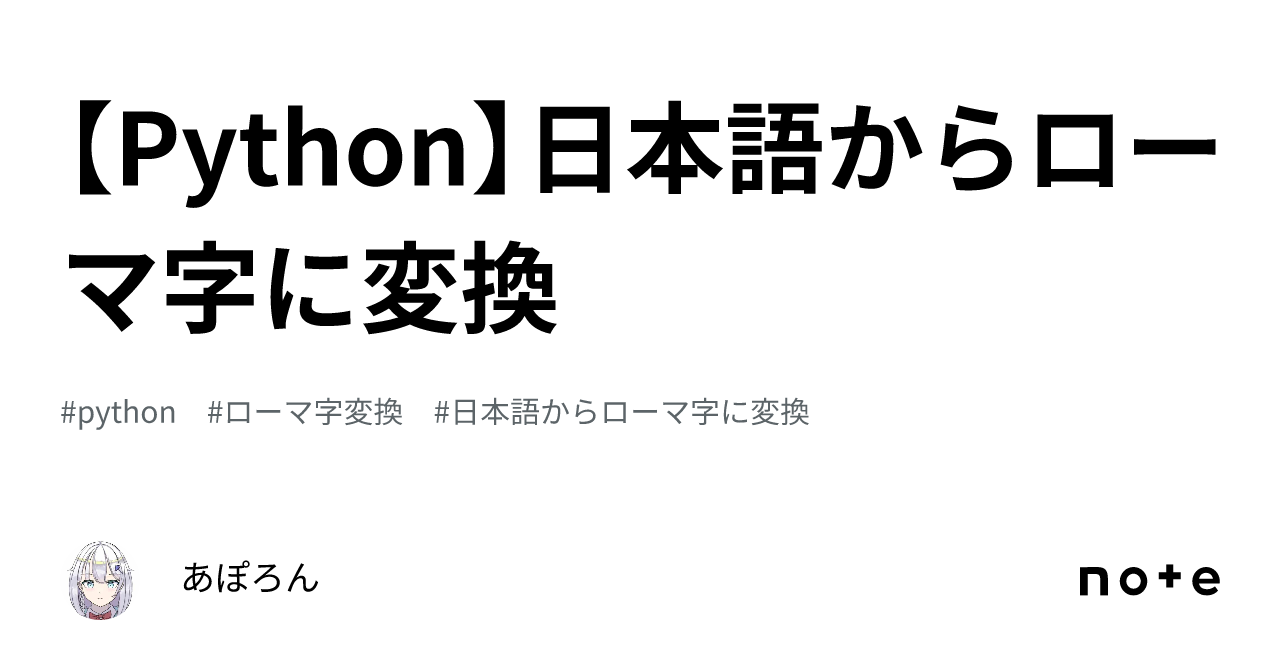 【Python】日本語からローマ字に変換

#python #ローマ字変換 #日本語からローマ字に変換

あぽろん

note